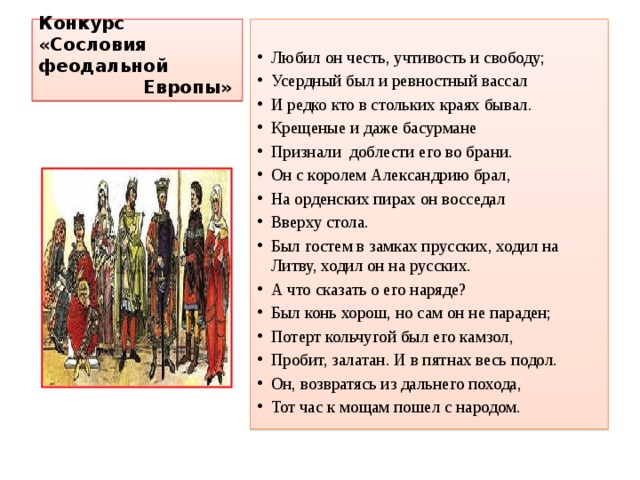 Конкурс «Сословия феодальной Европы»

• Любил он честь, учтивость и свободу;
• Усердный был и ревностный вассал
• И редко кто в стольких краях бывал.
• Крещеные и даже басурмане
• Признали доблести его во брани.
• Он с королем Александрию брал,
• На орденских пирах он восседал
• Вверху стола.
• Был гостем в замках прусских, ходил на Литву, ходил он на русских.
• А что сказать о его наряде?
• Был конь хорош, но сам он не параден;
• Потерт кольчугой был его камзол,
• Пробит, залатан. И в пятнах весь подол.
• Он, возвратясь из дальнего похода,
• Тот час к мощам пошел с народом.